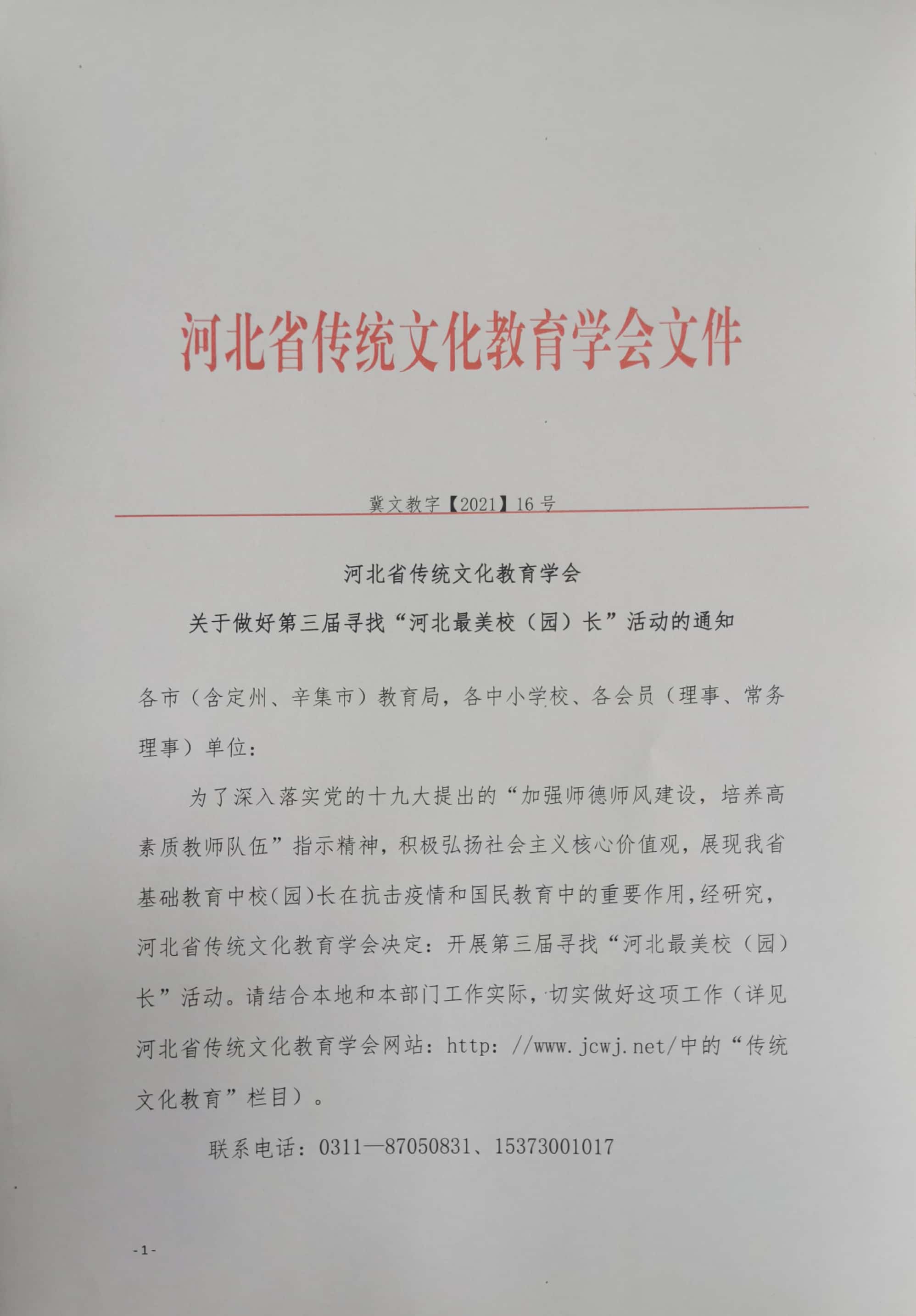 河北省传统文化教育学会文件

冀文教字【2021】16号

河北省传统文化教育学会

关于做好第三届寻找“河北最美校（园）长”活动的通知

各市（含定州、辛集市）教育局，各中小学校、各会员（理事、常务理事）单位：

为了深入落实党的十九大提出的“加强师德师风建设，培养高素质教师队伍”指示精神，积极弘扬社会主义核心价值观，展现我省基础教育中校(园)长在抗击疫情和国民教育中的重要作用，经研究，河北省传统文化教育学会决定：开展第三届寻找“河北最美校（园）长”活动。请结合本地和本部门工作实际，切实做好这项工作（详见河北省传统文化教育学会网站：http: //www.jcwj.net/中的“传统文化教育”栏目）。

联系电话：0311—87050831、15373001017

-1-